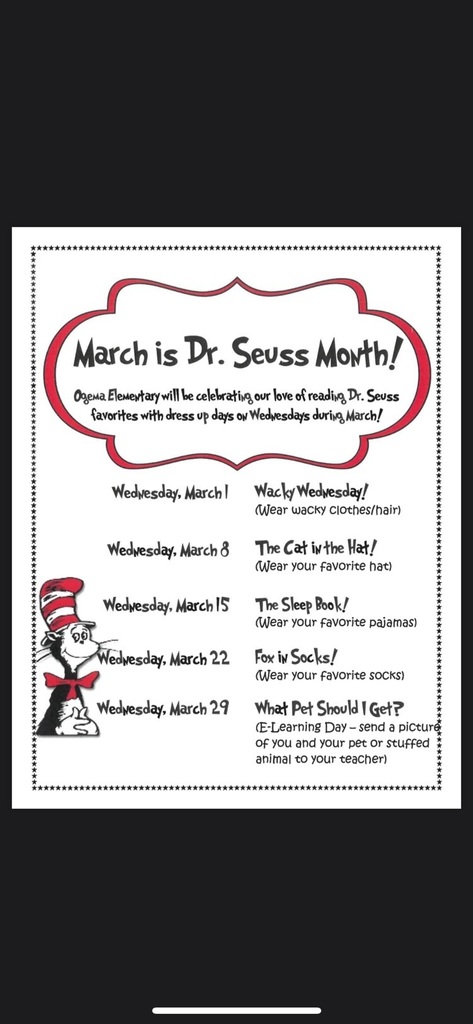 March is Dr. Seuss Month!

Ogema Elementary will be celebrating our love of reading Dr. Seuss favorites with dress up days on Wednesdays during March!

Wednesday, March 1
Wacky Wednesday!
(Wear wacky clothes/hair)

Wednesday, March 8
The Cat in the Hat!
(Wear your favorite hat)

Wednesday, March 15
The Sleep Book!
(Wear your favorite pajamas)

Wednesday, March 22
Fox in Socks!
(Wear your favorite socks)

Wednesday, March 29
What Pet Should I Get?
(E-Learning Day – send a picture of you and your pet or stuffed animal to your teacher)